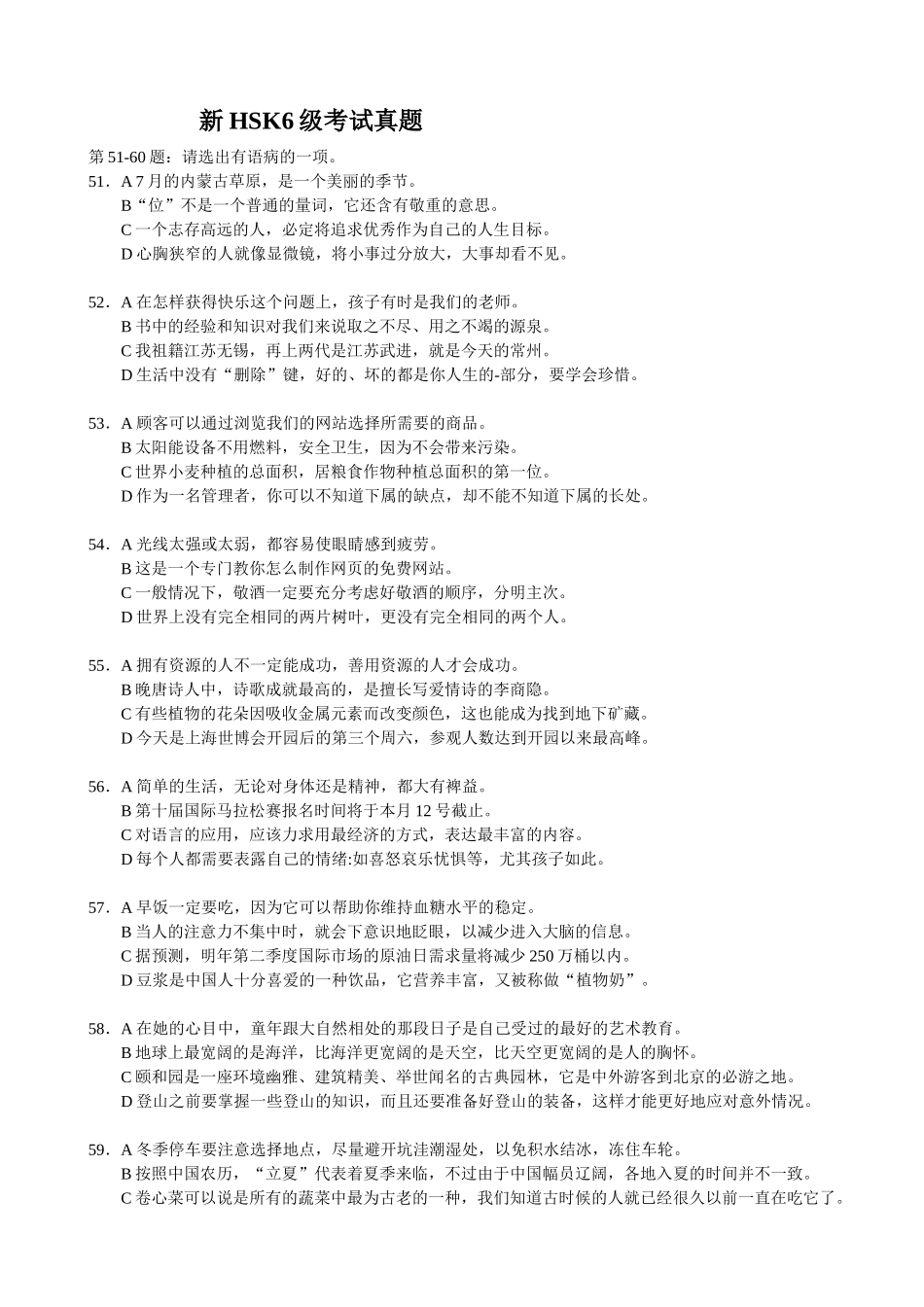 新 HSK6 级考试真题

第 51-60 题：请选出有语病的一项。

51．A 7 月的内蒙古草原，是一个美丽的季节。
B“位”不是一个普通的量词，它还含有敬重的意思。
C 一个志存高远的人，必定将追求优秀作为自己的人生目标。
D 心胸狭窄的人就像显微镜，将小事过分放大，大事却看不见。

52．A 在怎样获得快乐这个问题上，孩子有时是我们的老师。
B 书中的经验和知识对我们来说取之不尽、用之不竭的源泉。
C 我祖籍江苏无锡，再上两代是江苏武进，就是今天的常州。
D 生活中没有“删除”键，好的、坏的都是你人生的-部分，要学会珍惜。

53．A 顾客可以通过浏览我们的网站选择所需要的商品。
B 太阳能设备不用燃料，安全卫生，因为不会带来污染。
C 世界小麦种植的总面积，居粮食作物种植总面积的第一位。
D 作为一名管理者，你可以不知道下属的缺点，却不能不知道下属的长处。

54．A 光线太强或太弱，都容易使眼睛感到疲劳。
B 这是一个专门教你怎么制作网页的免费网站。
C 一般情况下，敬酒一定要充分考虑好敬酒的顺序，分明主次。
D 世界上没有完全相同的两片树叶，更没有完全相同的两个人。

55．A 拥有资源的人不一定能成功，善用资源的人才会成功。
B 晚唐诗人中，诗歌成就最高的，是擅长写爱情诗的李商隐。
C 有些植物的花朵因吸收金属元素而改变颜色，这也能成为找到地下矿藏。
D 今天是上海世博会开园后的第三个周六，参观人数达到开园以来最高峰。

56．A 简单的生活，无论对身体还是精神，都大有裨益。
B 第十届国际马拉松赛报名时间将于本月 12 号截止。
C 对语言的应用，应该力求用最经济的方式，表达最丰富的内容。
D 每个人都需要表露自己的情绪:如喜怒哀乐忧惧等，尤其孩子如此。

57．A 早饭一定要吃，因为它可以帮助你维持血糖水平的稳定。
B 当人的注意力不集中时，就会下意识地眨眼，以减少进入大脑的信息。
C 据预测，明年第二季度国际市场的原油日需求量将减少 250 万桶以内。
D 豆浆是中国人十分喜爱的一种饮品，它营养丰富，又被称做“植物奶”。

58．A 在她的心目中，童年跟大自然相处的那段日子是自己受过的最好的艺术教育。
B 地球上最宽阔的是海洋，比海洋更宽阔的是天空，比天空更宽阔的是人的胸怀。
C 颐和园是一座环境幽雅、建筑精美、举世闻名的古典园林，它是中外游客到北京的必游之地。
D 登山之前要掌握一些登山的知识，而且还要准备好登山的装备，这样才能更好地应对意外情况。

59．A 冬季停车要注意选择地点，尽量避开坑洼潮湿处，以免积水结冰，冻住车轮。
B 按照中国农历，“立夏”代表着夏季来临，不过由于中国幅员辽阔，各地入夏的时间并不一致。
C 卷心菜可以说是所有的蔬菜中最为古老的一种，我们知道古时候的人就已经很久以前一直在吃它了。